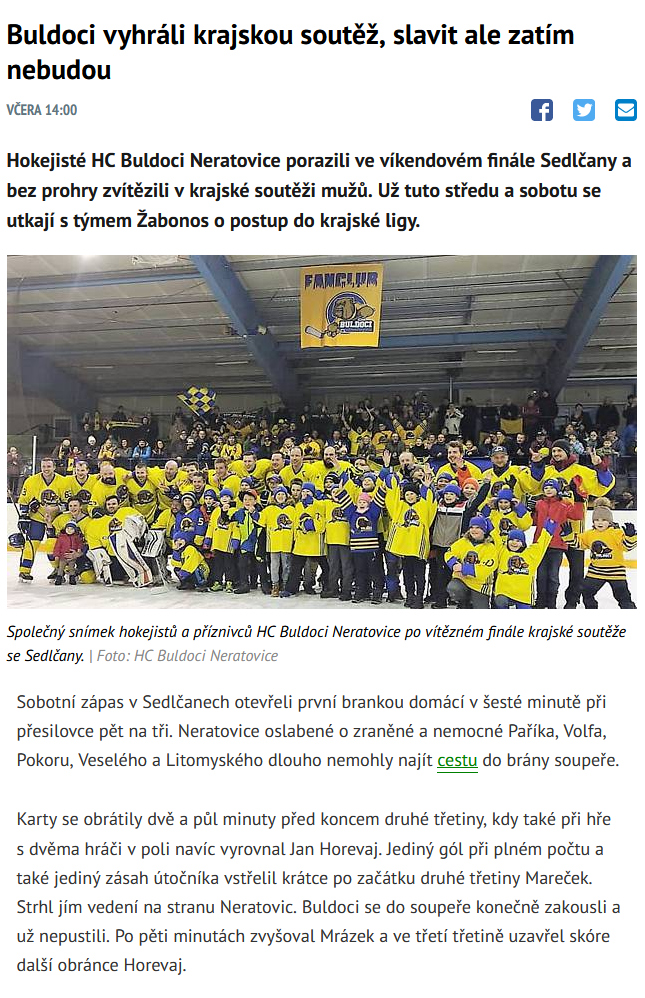 Buldoci vyhráli krajskou soutěž, slavit ale zatím nebudou

VČERA 14:00

Hokejisté HC Buldoci Neratovice porazili ve víkendovém finále Sedlčany a bez prohry zvítězili v krajské soutěži mužů. Už tuto středu a sobotu se utkají s týmem Žabonos o postup do krajské ligy.

FANCLUB
BULDOCI

Společný snímek hokejistů a příznivců HC Buldoci Neratovice po vítězném finále krajské soutěže se Sedlčany. | Foto: HC Buldoci Neratovice

Sobotní zápas v Sedlčanech otevřeli první brankou domácí v šesté minutě při přesilovce pět na tři. Neratovice oslabené o zraněné a nemocné Paříka, Volfa, Pokoru, Veselého a Litomyského dlouho nemohly najít cestu do brány soupeře.

Karty se obrátily dvě a půl minuty před koncem druhé třetiny, kdy také při hře s dvěma hráči v poli navíc vyrovnal Jan Horevaj. Jediný gól při plném počtu a také jediný zásah útočníka vstřelil krátce po začátku druhé třetiny Mareček. Strhl jím vedení na stranu Neratovic. Buldoci se do soupeře konečně zakousli a už nepustili. Po pěti minutách zvyšoval Mrázek a ve třetí třetině uzavřel skóre další obránce Horevaj.